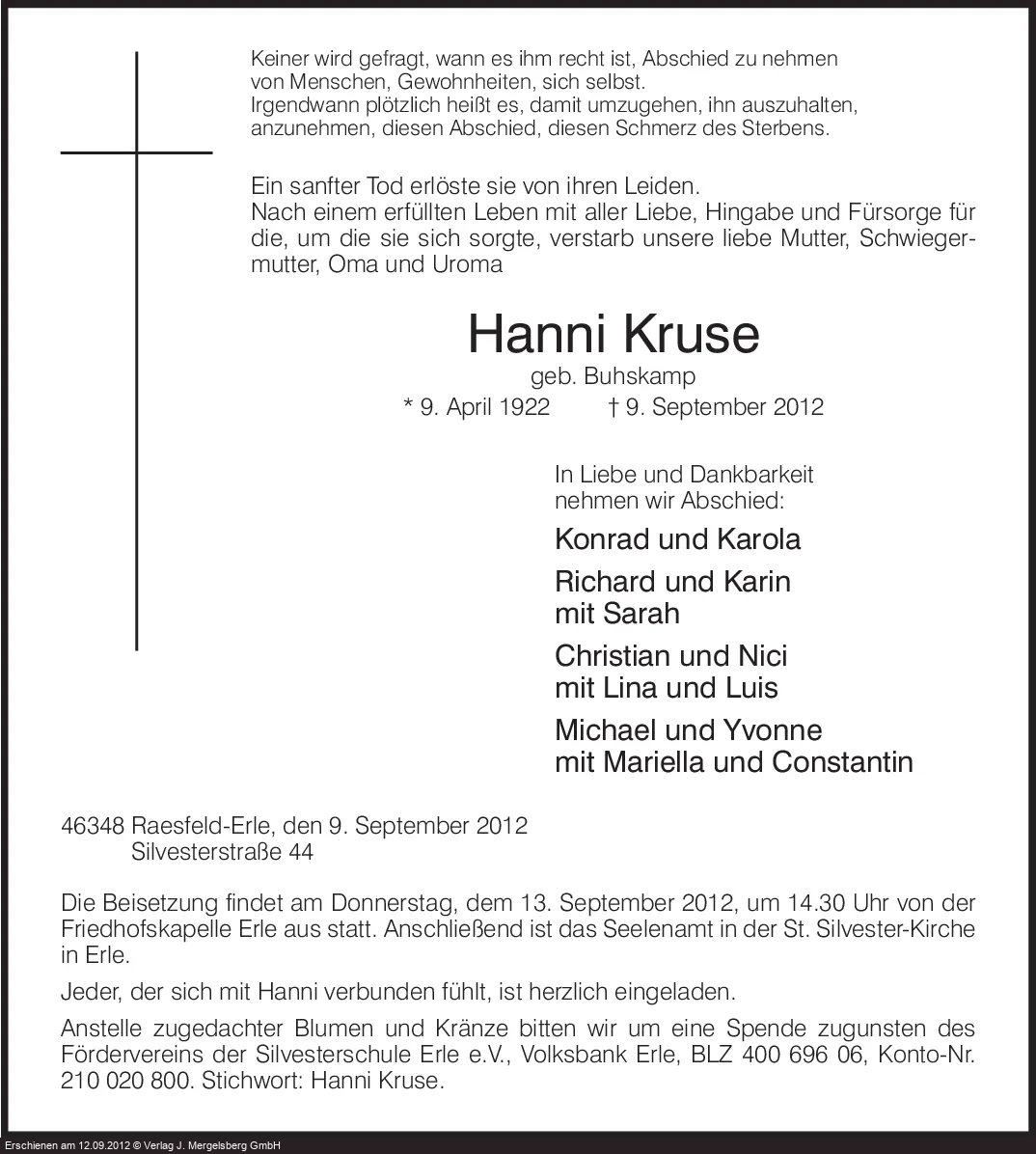 Keiner wird gefragt, wann es ihm recht ist, Abschied zu nehmen von Menschen, Gewohnheiten, sich selbst.
Irgendwann plötzlich heißt es, damit umzugehen, ihn auszuhalten, anzunehmen, diesen Abschied, diesen Schmerz des Sterbens.

Ein sanfter Tod erlöste sie von ihren Leiden.
Nach einem erfüllten Leben mit aller Liebe, Hingabe und Fürsorge für die, um die sie sich sorgte, verstarb unsere liebe Mutter, Schwiegermutter, Oma und Uroma

Hanni Kruse
geb. Buhskamp
* 9. April 1922 † 9. September 2012

In Liebe und Dankbarkeit nehmen wir Abschied:

Konrad und Karola

Richard und Karin
mit Sarah

Christian und Nici
mit Lina und Luis

Michael und Yvonne
mit Mariella und Constantin

46348 Raesfeld-Erle, den 9. September 2012
Silvesterstraße 44

Die Beisetzung findet am Donnerstag, dem 13. September 2012, um 14.30 Uhr von der Friedhofskapelle Erle aus statt. Anschließend ist das Seelenamt in der St. Silvester-Kirche in Erle.

Jeder, der sich mit Hanni verbunden fühlt, ist herzlich eingeladen.

Anstelle zugedachter Blumen und Kränze bitten wir um eine Spende zugunsten des Fördervereins der Silvesterschule Erle e.V., Volksbank Erle, BLZ 400 696 06, Konto-Nr. 210 020 800. Stichwort: Hanni Kruse.

Erschienen am 12.09.2012 © Verlag J. Mergelsberg GmbH